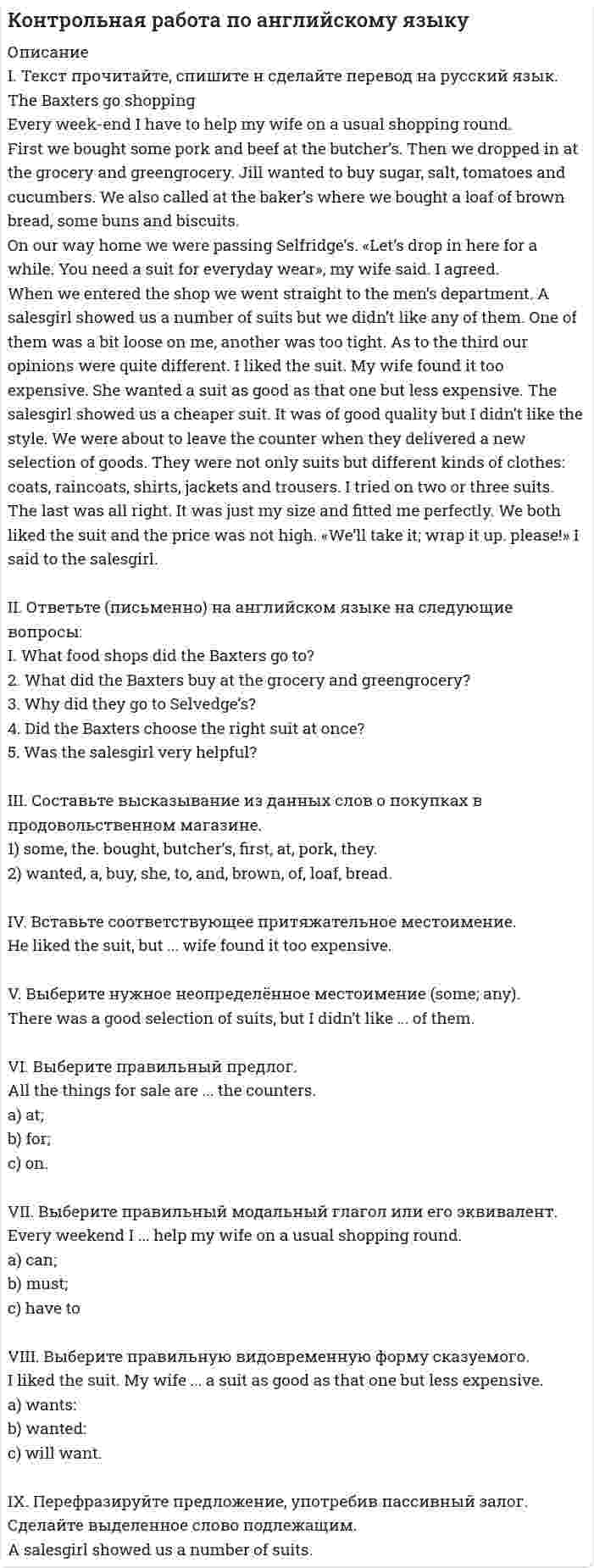 Контрольная работа по английскому языку

Описание
I. Текст прочитайте, спишите н сделайте перевод на русский язык.
The Baxters go shopping
Every week-end I have to help my wife on a usual shopping round.
First we bought some pork and beef at the butcher's. Then we dropped in at the grocery and greengrocery. Jill wanted to buy sugar, salt, tomatoes and cucumbers. We also called at the baker's where we bought a loaf of brown bread, some buns and biscuits.
On our way home we were passing Selfridge's. «Let's drop in here for a while. You need a suit for everyday wear», my wife said. I agreed.
When we entered the shop we went straight to the men's department. A salesgirl showed us a number of suits but we didn't like any of them. One of them was a bit loose on me, another was too tight. As to the third our opinions were quite different. I liked the suit. My wife found it too expensive. She wanted a suit as good as that one but less expensive. The salesgirl showed us a cheaper suit. It was of good quality but I didn't like the style. We were about to leave the counter when they delivered a new selection of goods. They were not only suits but different kinds of clothes: coats, raincoats, shirts, jackets and trousers. I tried on two or three suits. The last was all right. It was just my size and fitted me perfectly. We both liked the suit and the price was not high. «We'll take it; wrap it up. please!» I said to the salesgirl.

II. Ответьте (письменно) на английском языке на следующие вопросы:
I. What food shops did the Baxters go to?
2. What did the Baxters buy at the grocery and greengrocery?
3. Why did they go to Selvedge's?
4. Did the Baxters choose the right suit at once?
5. Was the salesgirl very helpful?

III. Составьте высказывание из данных слов о покупках в продовольственном магазине.
1) some, the. bought, butcher's, first, at, pork, they.
2) wanted, a, buy, she, to, and, brown, of, loaf, bread.

IV. Вставьте соответствующее притяжательное местоимение.
He liked the suit, but ... wife found it too expensive.

V. Выберите нужное неопределённое местоимение (some; any).
There was a good selection of suits, but I didn't like ... of them.

VI. Выберите правильный предлог.
All the things for sale are ... the counters.
a) at;
b) for;
c) on.

VII. Выберите правильный модальный глагол или его эквивалент.
Every weekend I ... help my wife on a usual shopping round.
a) can;
b) must;
c) have to

VIII. Выберите правильную видовременную форму сказуемого.
I liked the suit. My wife ... a suit as good as that one but less expensive.
a) wants:
b) wanted:
c) will want.

IX. Перефразируйте предложение, употребив пассивный залог. Сделайте выделенное слово подлежащим.
A salesgirl showed us a number of suits.